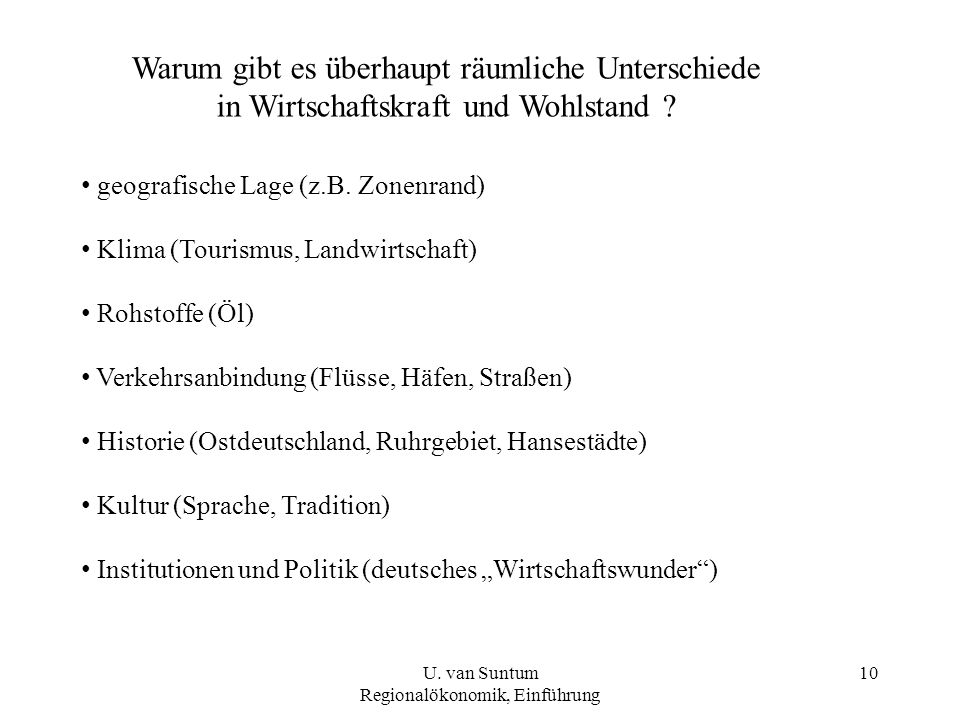 Warum gibt es überhaupt räumliche Unterschiede in Wirtschaftskraft und Wohlstand ?

• geografische Lage (z.B. Zonenrand)

• Klima (Tourismus, Landwirtschaft)

• Rohstoffe (Öl)

• Verkehrsanbindung (Flüsse, Häfen, Straßen)

• Historie (Ostdeutschland, Ruhrgebiet, Hansestädte)

• Kultur (Sprache, Tradition)

• Institutionen und Politik (deutsches „Wirtschaftswunder“)

U. van Suntum
Regionalökonomik, Einführung

10